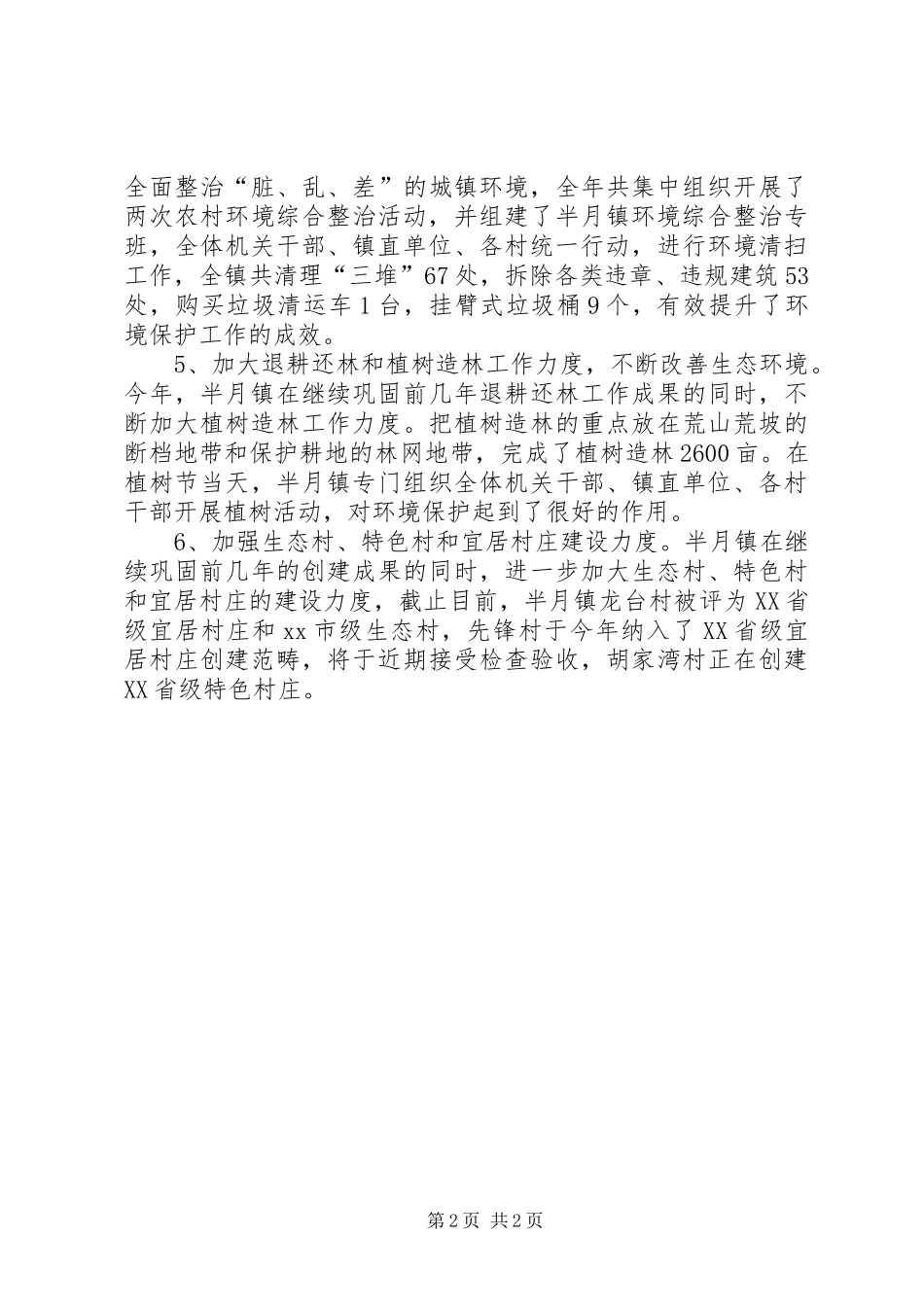 全面整治“脏、乱、差”的城镇环境，全年共集中组织开展了两次农村环境综合整治活动，并组建了半月镇环境综合整治专班，全体机关干部、镇直单位、各村统一行动，进行环境清扫工作，全镇共清理“三堆”67处，拆除各类违章、违规建筑53处，购买垃圾清运车1台，挂臂式垃圾桶9个，有效提升了环境保护工作的成效。

5、加大退耕还林和植树造林工作力度，不断改善生态环境。今年，半月镇在继续巩固前几年退耕还林工作成果的同时，不断加大植树造林工作力度。把植树造林的重点放在荒山荒坡的断档地带和保护耕地的林网地带，完成了植树造林2600亩。在植树节当天，半月镇专门组织全体机关干部、镇直单位、各村干部开展植树活动，对环境保护起到了很好的作用。

6、加强生态村、特色村和宜居村庄建设力度。半月镇在继续巩固前几年的创建成果的同时，进一步加大生态村、特色村和宜居村庄的建设力度，截止目前，半月镇龙台村被评为XX省级宜居村庄和xx市级生态村，先锋村于今年纳入了XX省级宜居村庄创建范畴，将于近期接受检查验收，胡家湾村正在创建XX省级特色村庄。

第2页 共2页